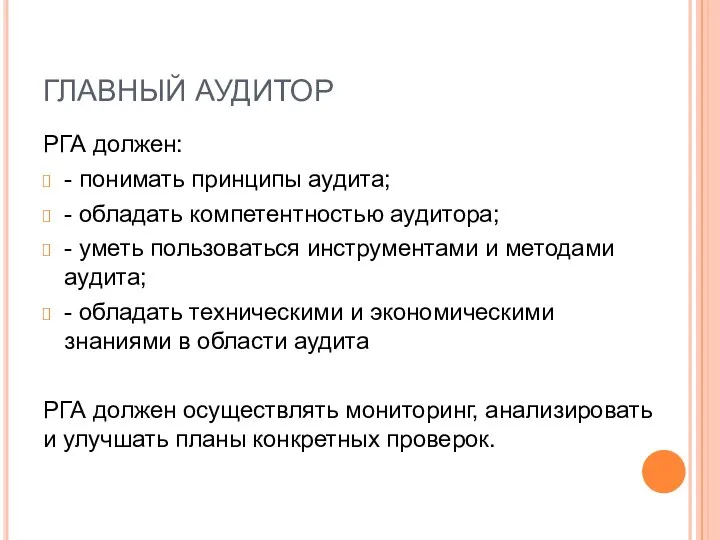 ГЛАВНЫЙ АУДИТОР

РГА должен:

- понимать принципы аудита;
- обладать компетентностью аудитора;
- уметь пользоваться инструментами и методами аудита;
- обладать техническими и экономическими знаниями в области аудита

РГА должен осуществлять мониторинг, анализировать и улучшать планы конкретных проверок.